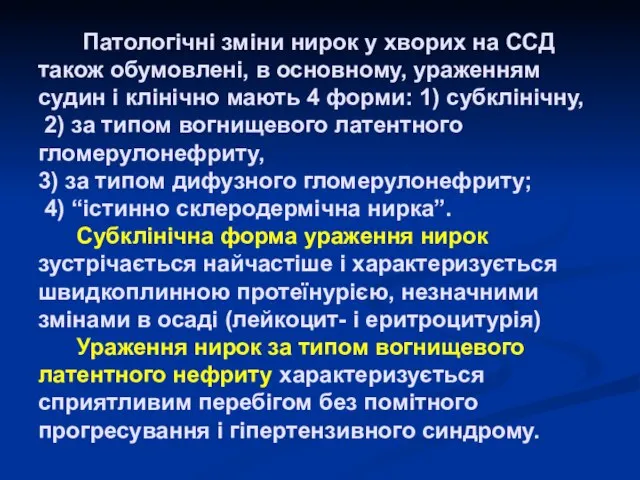 Патологічні зміни нирок у хворих на ССД також обумовлені, в основному, ураженням судин і клінічно мають 4 форми: 1) субклінічну, 2) за типом вогнищевого латентного гломерулонефриту,
3) за типом дифузного гломерулонефриту;
4) “істинно склеродермічна нирка”.

Субклінічна форма ураження нирок зустрічається найчастіше і характеризується швидкоплинною протеїнурією, незначними змінами в осаді (лейкоцит- і еритроцитурія)

Ураження нирок за типом вогнищевого латентного нефриту характеризується сприятливим перебігом без помітного прогресування і гіпертензивного синдрому.